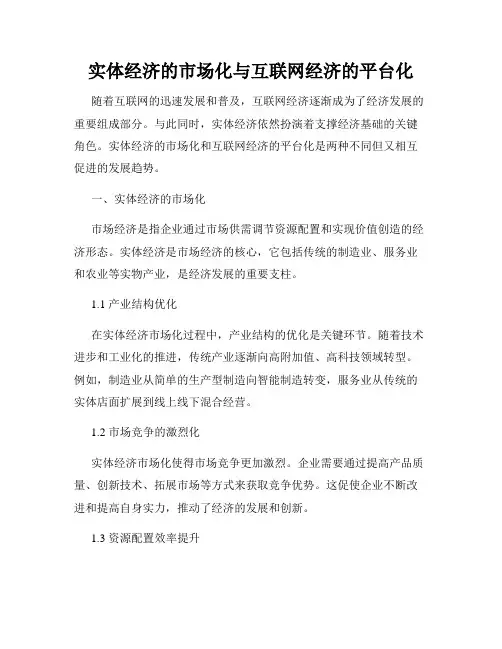 实体经济的市场化与互联网经济的平台化

随着互联网的迅速发展和普及，互联网经济逐渐成为了经济发展的重要组成部分。与此同时，实体经济依然扮演着支撑经济基础的关键角色。实体经济的市场化和互联网经济的平台化是两种不同但又相互促进的发展趋势。

一、实体经济的市场化

市场经济是指企业通过市场供需调节资源配置和实现价值创造的经济形态。实体经济是市场经济的核心，它包括传统的制造业、服务业和农业等实物产业，是经济发展的重要支柱。

1.1 产业结构优化

在实体经济市场化过程中，产业结构的优化是关键环节。随着技术进步和工业化的推进，传统产业逐渐向高附加值、高科技领域转型。例如，制造业从简单的生产型制造向智能制造转变，服务业从传统的实体店面扩展到线上线下混合经营。

1.2 市场竞争的激烈化

实体经济市场化使得市场竞争更加激烈。企业需要通过提高产品质量、创新技术、拓展市场等方式来获取竞争优势。这促使企业不断改进和提高自身实力，推动了经济的发展和创新。

1.3 资源配置效率提升